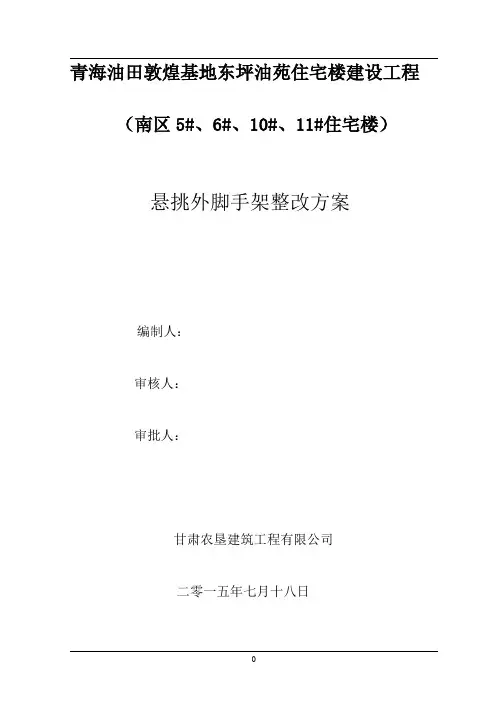 青海油田敦煌基地东坪油苑住宅楼建设工程

（南区5#、6#、10#、11#住宅楼）

悬挑外脚手架整改方案

编制人：

审核人：

审批人：

甘肃农垦建筑工程有限公司

二零一五年七月十八日

0